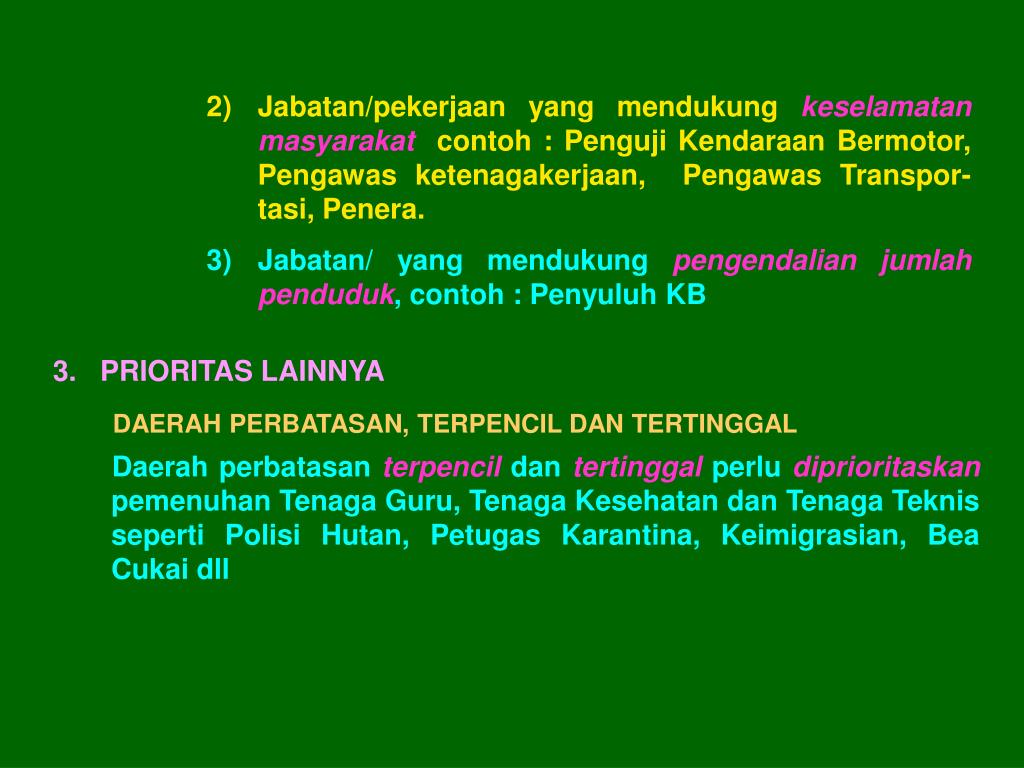 2) Jabatan/pekerjaan yang mendukung keselamatan masyarakat contoh : Penguji Kendaraan Bermotor, Pengawas ketenagakerjaan, Pengawas Transportasi, Penera.

3) Jabatan/ yang mendukung pengendalian jumlah penduduk, contoh : Penyuluh KB

3. PRIORITAS LAINNYA

DAERAH PERBATASAN, TERPENCIL DAN TERTINGGAL

Daerah perbatasan terpencil dan tertinggal perlu diprioritaskan pemenuhan Tenaga Guru, Tenaga Kesehatan dan Tenaga Teknis seperti Polisi Hutan, Petugas Karantina, Keimigrasian, Bea Cukai dll